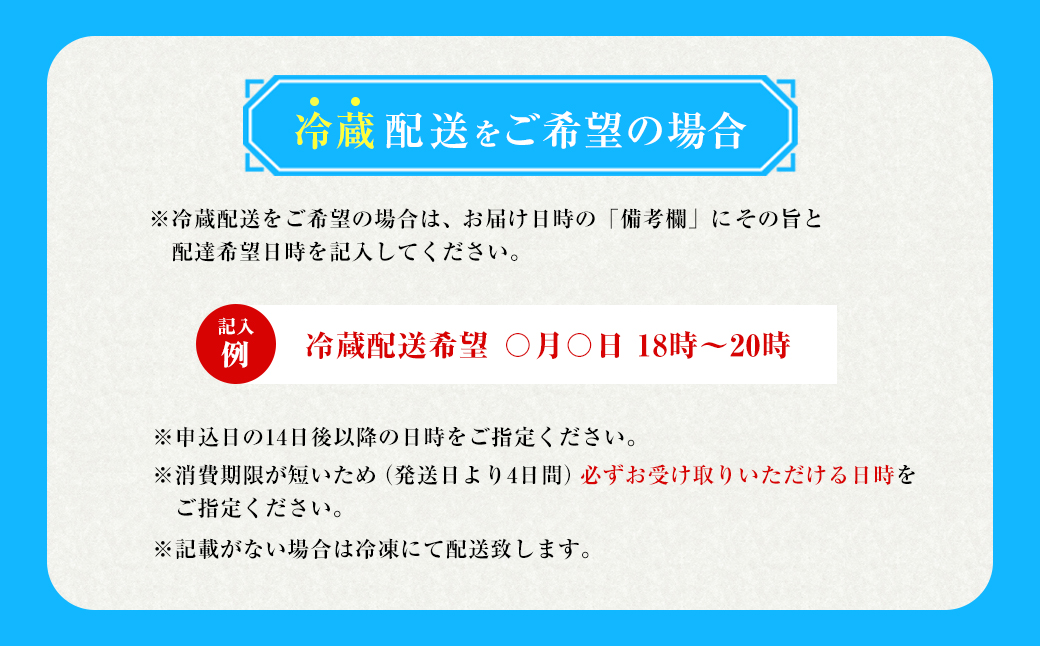 冷蔵配送をご希望の場合

※冷蔵配送をご希望の場合は、お届け日時の「備考欄」にその旨と配達希望日時を記入してください。

記入例 冷蔵配送希望 ○月○日 18時～20時

※申込日の14日後以降の日時をご指定ください。

※消費期限が短いため（発送日より4日間）必ずお受け取りいただける日時をご指定ください。

※記載がない場合は冷凍にて配送致します。